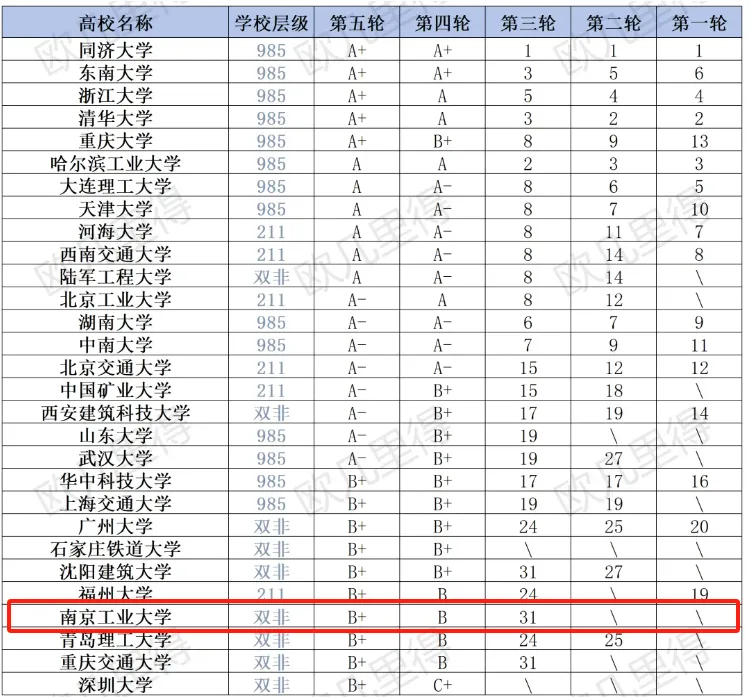 | 高校名称 | 学校层级 | 第五轮 | 第四轮 | 第三轮 | 第二轮 | 第一轮 |
|---|---|---|---|---|---|---|
| 同济大学 | 985 | A+ | A+ | 1 | 1 | 1 |
| 东南大学 | 985 | A+ | A+ | 3 | 5 | 6 |
| 浙江大学 | 985 | A+ | A | 5 | 4 | 4 |
| 清华大学 | 985 | A+ | A | 3 | 2 | 2 |
| 重庆大学 | 985 | A+ | B+ | 8 | 9 | 13 |
| 哈尔滨工业大学 | 985 | A | A | 2 | 3 | 3 |
| 大连理工大学 | 985 | A | A- | 8 | 6 | 5 |
| 天津大学 | 985 | A | A- | 8 | 7 | 10 |
| 河海大学 | 211 | A | A- | 8 | 11 | 7 |
| 西南交通大学 | 211 | A | A- | 8 | 14 | 8 |
| 陆军工程大学 | 双非 | A | A- | 8 | 14 | \ |
| 北京工业大学 | 211 | A- | A | 8 | 12 | \ |
| 湖南大学 | 985 | A- | A- | 6 | 7 | 9 |
| 中南大学 | 985 | A- | A- | 7 | 9 | 11 |
| 北京交通大学 | 211 | A- | A- | 15 | 12 | 12 |
| 中国矿业大学 | 211 | A- | B+ | 15 | 18 | \ |
| 西安建筑科技大学 | 双非 | A- | B+ | 17 | 19 | 14 |
| 山东大学 | 985 | A- | B+ | 19 | \ | \ |
| 武汉大学 | 985 | A- | B+ | 19 | 27 | \ |
| 华中科技大学 | 985 | B+ | B+ | 17 | 17 | 16 |
| 上海交通大学 | 985 | B+ | B+ | 19 | 19 | \ |
| 广州大学 | 双非 | B+ | B+ | 24 | 25 | 20 |
| 石家庄铁道大学 | 双非 | B+ | B+ | \ | \ | \ |
| 沈阳建筑大学 | 双非 | B+ | B+ | 31 | 27 | \ |
| 福州大学 | 211 | B+ | B | 24 | \ | 19 |
| 南京工业大学 | 双非 | B+ | B | 31 | \ | \ |
| 青岛理工大学 | 双非 | B+ | B | 24 | 25 | \ |
| 重庆交通大学 | 双非 | B+ | B | 31 | \ | \ |
| 深圳大学 | 双非 | B+ | C+ | \ | \ | \ |

欧凡里得